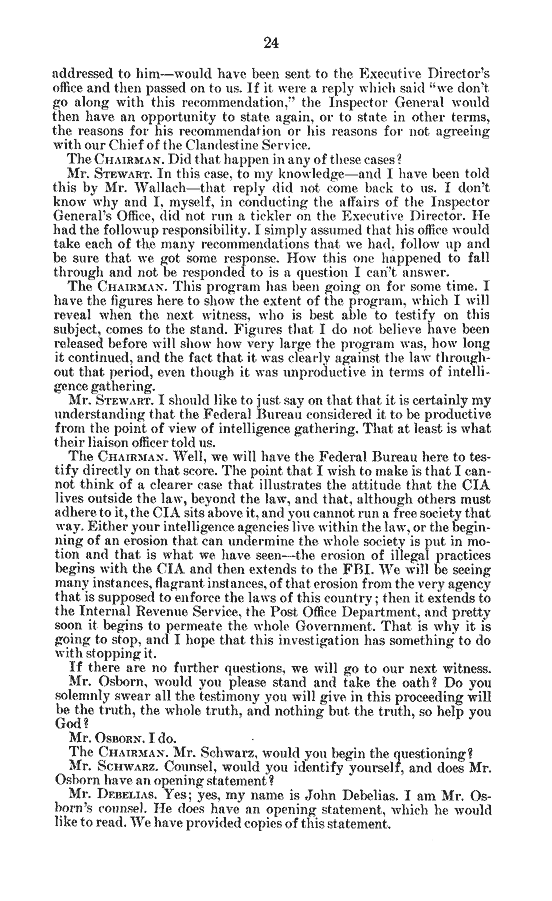 24

addressed to him—would have been sent to the Executive Director's office and then passed on to us. If it were a reply which said "we don't go along with this recommendation," the Inspector General would then have an opportunity to state again, or to state in other terms, the reasons for his recommendation or his reasons for not agreeing with our Chief of the Clandestine Service.

The CHAIRMAN. Did that happen in any of these cases?

Mr. STEWART. In this case, to my knowledge—and I have been told this by Mr. Wallach—that reply did not come back to us. I don't know why and I, myself, in conducting the affairs of the Inspector General's Office, did not run a tickler on the Executive Director. He had the followup responsibility. I simply assumed that his office would take each of the many recommendations that we had, follow up and be sure that we got some response. How this one happened to fall through and not be responded to is a question I can't answer.

The CHAIRMAN. This program has been going on for some time. I have the figures here to show the extent of the program, which I will reveal when the next witness, who is best able to testify on this subject, comes to the stand. Figures that I do not believe have been released before will show how very large the program was, how long it continued, and the fact that it was clearly against the law throughout that period, even though it was unproductive in terms of intelligence gathering.

Mr. STEWART. I should like to just say on that that it is certainly my understanding that the Federal Bureau considered it to be productive from the point of view of intelligence gathering. That at least is what their liaison officer told us.

The CHAIRMAN. Well, we will have the Federal Bureau here to testify directly on that score. The point that I wish to make is that I cannot think of a clearer case that illustrates the attitude that the CIA lives outside the law, beyond the law, and that, although others must adhere to it, the CIA sits above it, and you cannot run a free society that way. Either your intelligence agencies live within the law, or the beginning of an erosion that can undermine the whole society is put in motion and that is what we have seen—the erosion of illegal practices begins with the CIA and then extends to the FBI. We will be seeing many instances, flagrant instances, of that erosion from the very agency that is supposed to enforce the laws of this country; then it extends to the Internal Revenue Service, the Post Office Department, and pretty soon it begins to permeate the whole Government. That is why it is going to stop, and I hope that this investigation has something to do with stopping it.

If there are no further questions, we will go to our next witness.

Mr. Osborn, would you please stand and take the oath? Do you solemnly swear all the testimony you will give in this proceeding will be the truth, the whole truth, and nothing but the truth, so help you God?

Mr. OSBORN. I do.

The CHAIRMAN. Mr. Schwarz, would you begin the questioning?

Mr. SCHWARZ. Counsel, would you identify yourself, and does Mr. Osborn have an opening statement?

Mr. DEBELIAS. Yes; yes, my name is John Debelias. I am Mr. Osborn's counsel. He does have an opening statement, which he would like to read. We have provided copies of this statement.